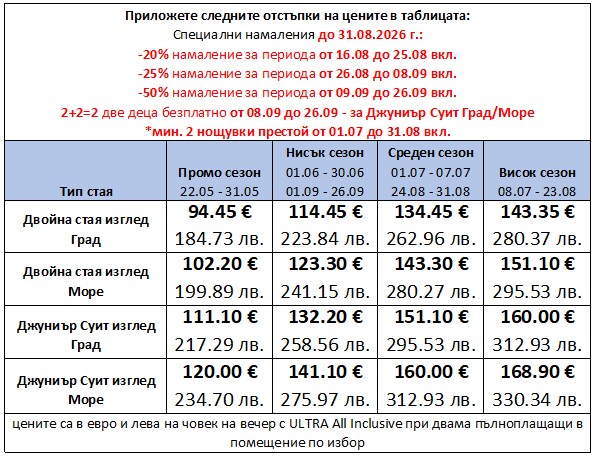 Приложете следните отстъпки на цените в таблицата:
Специални намаления до 31.08.2026 г.:
-20% намаление за периода от 16.08 до 25.08 вкл.
-25% намаление за периода от 26.08 до 08.09 вкл.
-50% намаление за периода от 09.09 до 26.09 вкл.
2+2=2 две деца безплатно от 08.09 до 26.09 - за Джуниър Суит Град/Море
*мин. 2 нощувки престой от 01.07 до 31.08 вкл.

| Тип стая | Промо сезон 22.05 - 31.05 | Нисък сезон 01.06 - 30.06 01.09 - 26.09 | Среден сезон 01.07 - 07.07 24.08 - 31.08 | Висок сезон 08.07 - 23.08 |
|---|---|---|---|---|
| Двойна стая изглед Град | 94.45 € 184.73 лв. | 114.45 € 223.84 лв. | 134.45 € 262.96 лв. | 143.35 € 280.37 лв. |
| Двойна стая изглед Море | 102.20 € 199.89 лв. | 123.30 € 241.15 лв. | 143.30 € 280.27 лв. | 151.10 € 295.53 лв. |
| Джуниър Суит изглед Град | 111.10 € 217.29 лв. | 132.20 € 258.56 лв. | 151.10 € 295.53 лв. | 160.00 € 312.93 лв. |
| Джуниър Суит изглед Море | 120.00 € 234.70 лв. | 141.10 € 275.97 лв. | 160.00 € 312.93 лв. | 168.90 € 330.34 лв. |

цените са в евро и лева на човек на вечер с ULTRA All Inclusive при двама пълноплащащи в помещение по избор